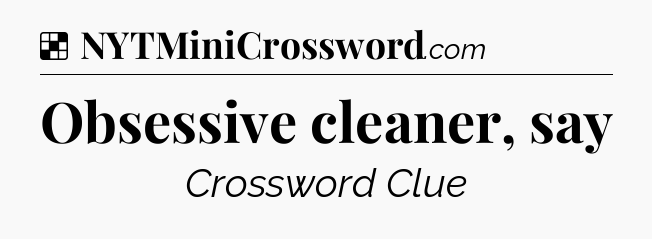 NYTMiniCrossword.com

Obsessive cleaner, say

Crossword Clue